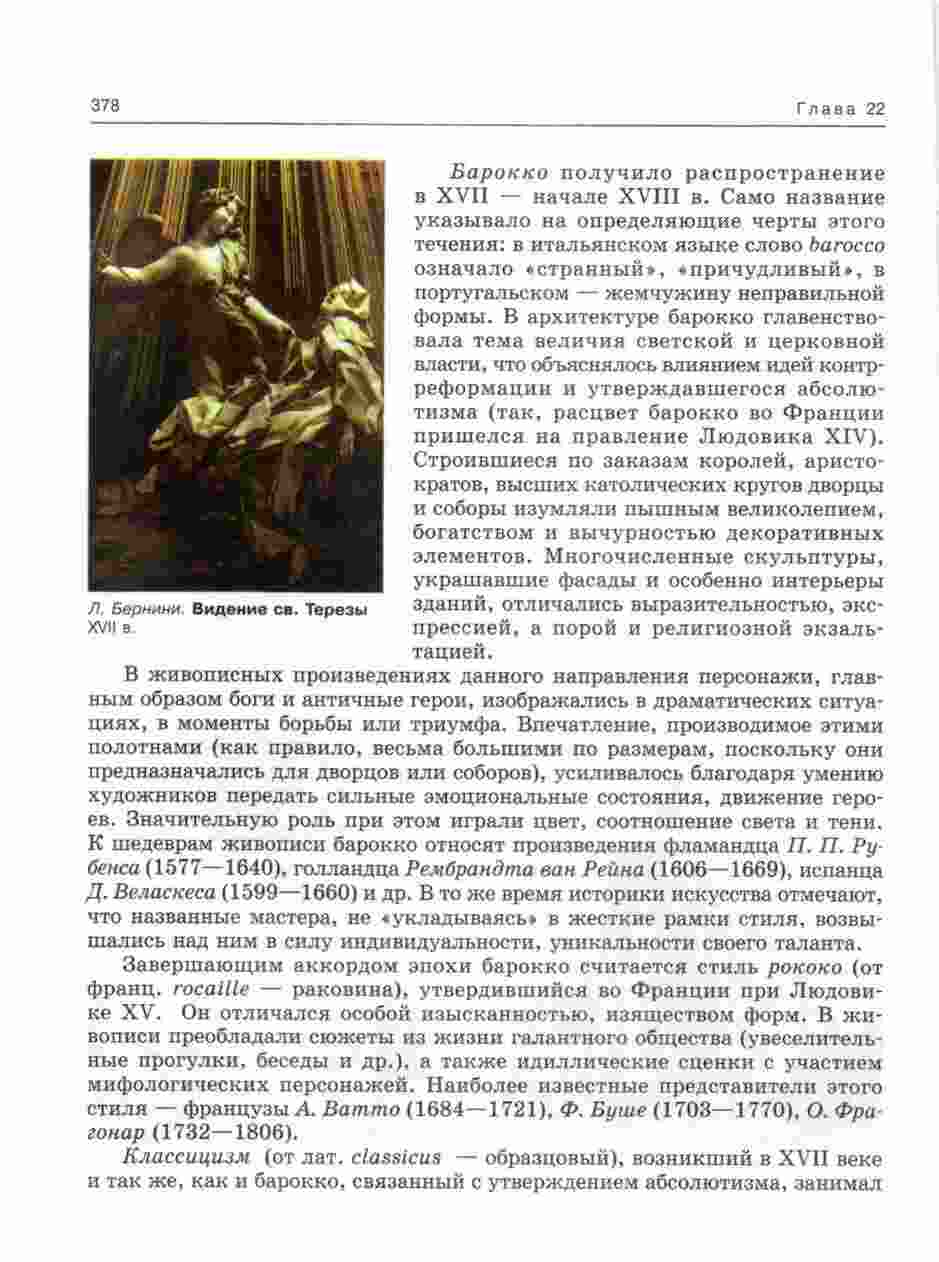 378 Глава 22

Л. Бернини. Видение св. Терезы XVII в.

Барокко получило распространение в XVII — начале XVIII в. Само название указывало на определяющие черты этого течения: в итальянском языке слово barocco означало «странный», «причудливый», в португальском — жемчужину неправильной формы. В архитектуре барокко главенствовала тема величия светской и церковной власти, что объяснялось влиянием идей контрреформации и утверждавшегося абсолютизма (так, расцвет барокко во Франции пришелся на правление Людовика XIV). Строившиеся по заказам королей, аристократов, высших католических кругов дворцы и соборы изумляли пышным великолепием, богатством и вычурностью декоративных элементов. Многочисленные скульптуры, украшавшие фасады и особенно интерьеры зданий, отличались выразительностью, экспрессией, а порой и религиозной экзальтацией.

В живописных произведениях данного направления персонажи, главным образом боги и античные герои, изображались в драматических ситуациях, в моменты борьбы или триумфа. Впечатление, производимое этими полотнами (как правило, весьма большими по размерам, поскольку они предназначались для дворцов или соборов), усиливалось благодаря умению художников передать сильные эмоциональные состояния, движение героев. Значительную роль при этом играли цвет, соотношение света и тени. К шедеврам живописи барокко относят произведения фламандца П. П. Рубенса (1577—1640), голландца Рембрандта ван Рейна (1606—1669), испанца Д. Веласкеса (1599—1660) и др. В то же время историки искусства отмечают, что названные мастера, не «укладываясь» в жесткие рамки стиля, возвышались над ним в силу индивидуальности, уникальности своего таланта.

Завершающим аккордом эпохи барокко считается стиль рококо (от франц. rocaille — раковина), утвердившийся во Франции при Людовике XV. Он отличался особой изысканностью, изяществом форм. В живописи преобладали сюжеты из жизни галантного общества (увеселительные прогулки, беседы и др.), а также идиллические сценки с участием мифологических персонажей. Наиболее известные представители этого стиля — французы А. Ватто (1684—1721), Ф. Буше (1703—1770), О. Фрагонар (1732—1806).

Классицизм (от лат. classicus — образцовый), возникший в XVII веке и так же, как и барокко, связанный с утверждением абсолютизма, занимал